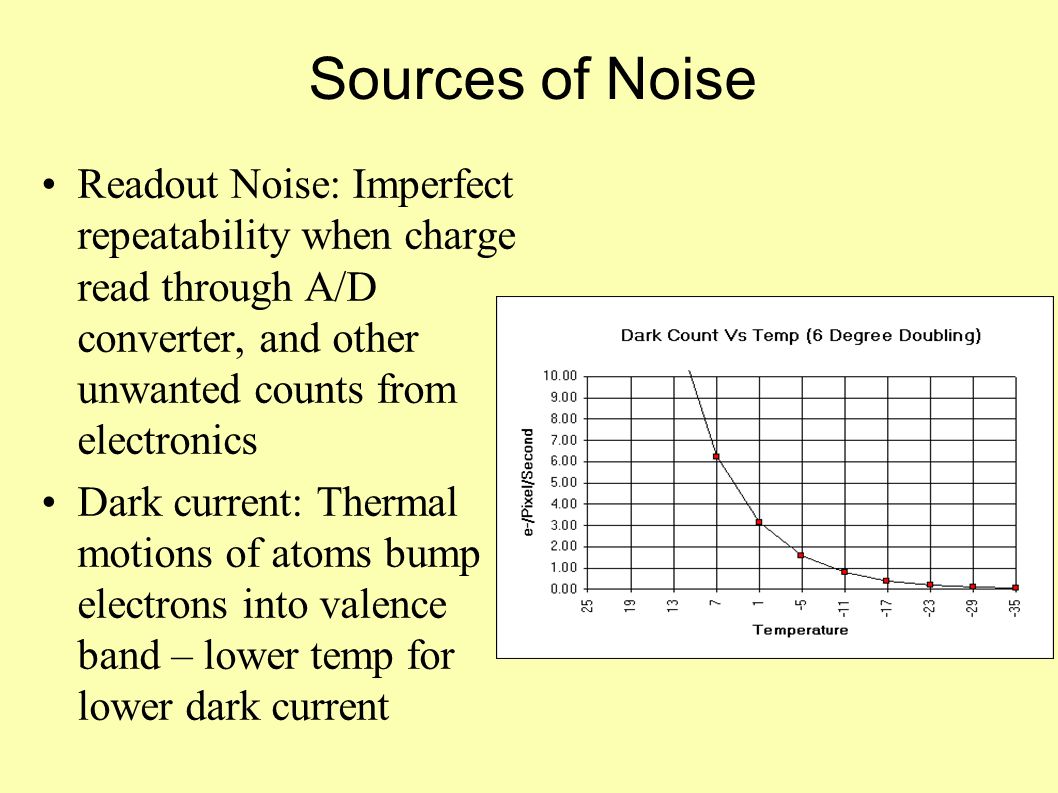 Sources of Noise

• Readout Noise: Imperfect repeatability when charge read through A/D converter, and other unwanted counts from electronics

• Dark current: Thermal motions of atoms bump electrons into valence band – lower temp for lower dark current

Dark Count Vs Temp (6 Degree Doubling)

e-/Pixel/Second

10.00
9.00
8.00
7.00
6.00
5.00
4.00
3.00
2.00
1.00
0.00

25 19 13 7 1 -5 -11 -17 -23 -29 -35

Temperature